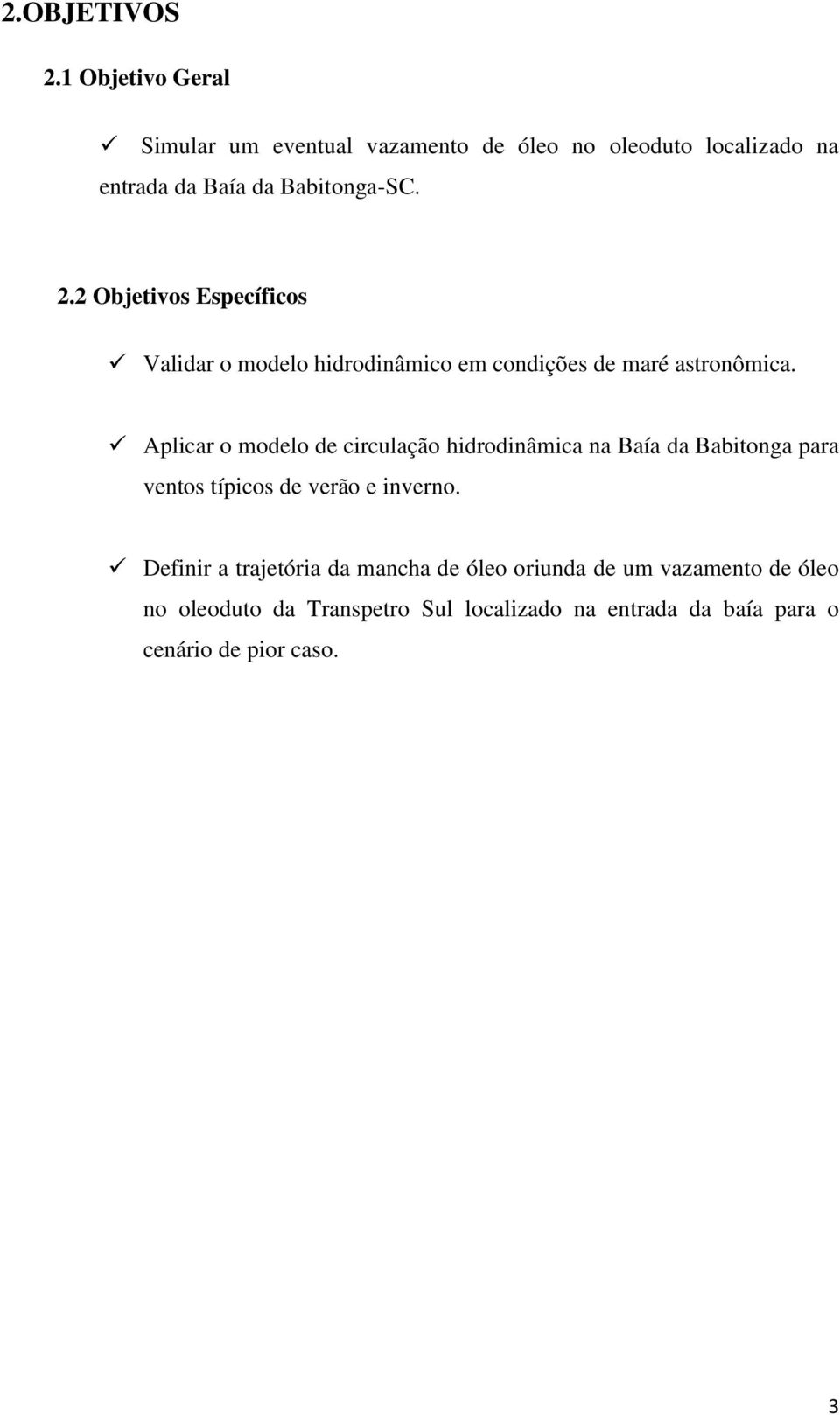 2.OBJETIVOS

2.1 Objetivo Geral

✓ Simular um eventual vazamento de óleo no oleoduto localizado na entrada da Baía da Babitonga-SC.

2.2 Objetivos Específicos

✓ Validar o modelo hidrodinâmico em condições de maré astronômica.

✓ Aplicar o modelo de circulação hidrodinâmica na Baía da Babitonga para ventos típicos de verão e inverno.

✓ Definir a trajetória da mancha de óleo oriunda de um vazamento de óleo no oleoduto da Transpetro Sul localizado na entrada da baía para o cenário de pior caso.

3